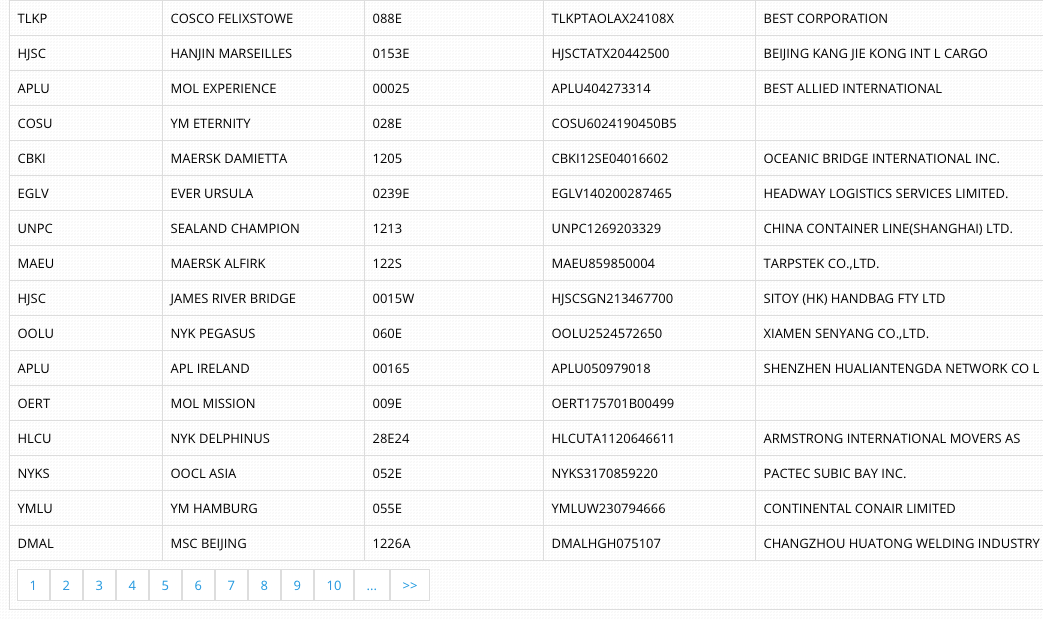 | TLKP | COSCO FELIXSTOWE | 088E | TLKPTAOLAX24108X | BEST CORPORATION |
|---|---|---|---|---|
| HJSC | HANJIN MARSEILLES | 0153E | HJSCTATX20442500 | BEIJING KANG JIE KONG INT L CARGO |
| APLU | MOL EXPERIENCE | 00025 | APLU404273314 | BEST ALLIED INTERNATIONAL |
| COSU | YM ETERNITY | 028E | COSU6024190450B5 | |
| CBKI | MAERSK DAMIETTA | 1205 | CBKI12SE04016602 | OCEANIC BRIDGE INTERNATIONAL INC. |
| EGLV | EVER URSULA | 0239E | EGLV140200287465 | HEADWAY LOGISTICS SERVICES LIMITED. |
| UNPC | SEALAND CHAMPION | 1213 | UNPC1269203329 | CHINA CONTAINER LINE(SHANGHAI) LTD. |
| MAEU | MAERSK ALFIRK | 122S | MAEU859850004 | TARPSTEK CO.,LTD. |
| HJSC | JAMES RIVER BRIDGE | 0015W | HJSCSGN213467700 | SITOY (HK) HANDBAG FTY LTD |
| OOLU | NYK PEGASUS | 060E | OOLU2524572650 | XIAMEN SENYANG CO.,LTD. |
| APLU | APL IRELAND | 00165 | APLU050979018 | SHENZHEN HUALIANTENGDA NETWORK CO L |
| OERT | MOL MISSION | 009E | OERT175701B00499 | |
| HLCU | NYK DELPHINUS | 28E24 | HLCUTA1120646611 | ARMSTRONG INTERNATIONAL MOVERS AS |
| NYKS | OOCL ASIA | 052E | NYKS3170859220 | PACTEC SUBIC BAY INC. |
| YMLU | YM HAMBURG | 055E | YMLUW230794666 | CONTINENTAL CONAIR LIMITED |
| DMAL | MSC BEIJING | 1226A | DMALHGH075107 | CHANGZHOU HUATONG WELDING INDUSTRY |

1 2 3 4 5 6 7 8 9 10 ... >>